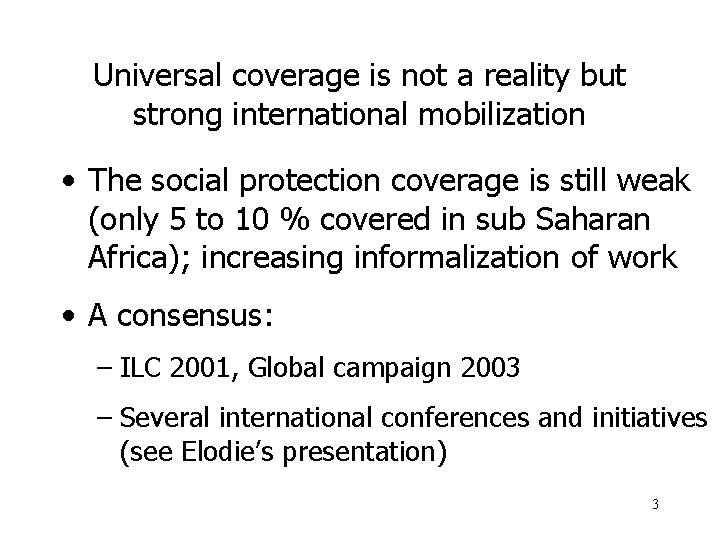 Universal coverage is not a reality but strong international mobilization

• The social protection coverage is still weak (only 5 to 10 % covered in sub Saharan Africa); increasing informalization of work

• A consensus:

– ILC 2001, Global campaign 2003

– Several international conferences and initiatives (see Elodie's presentation)

3